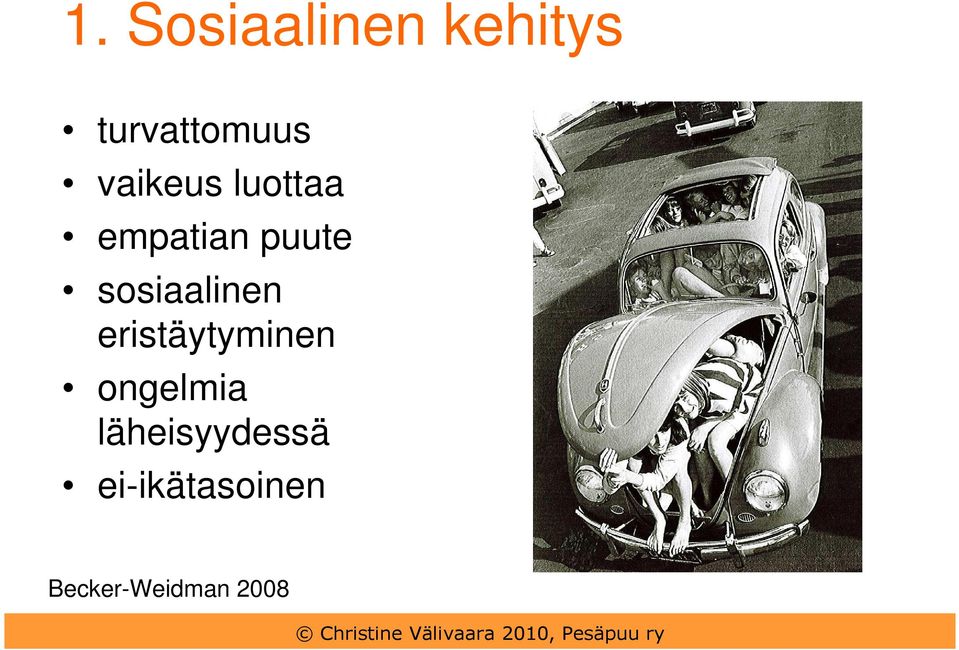 1. Sosiaalinen kehitys

• turvattomuus
• vaikeus luottaa
• empatian puute
• sosiaalinen eristäytyminen
• ongelmia läheisyydessä
• ei-ikätasoinen

Becker-Weidman 2008

© Christine Välivaara 2010, Pesäpuu ry